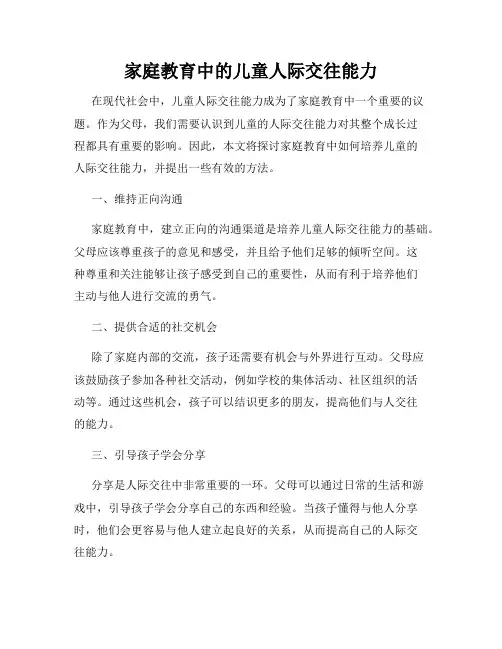 家庭教育中的儿童人际交往能力

在现代社会中，儿童人际交往能力成为了家庭教育中一个重要的议题。作为父母，我们需要认识到儿童的人际交往能力对其整个成长过程都具有重要的影响。因此，本文将探讨家庭教育中如何培养儿童的人际交往能力，并提出一些有效的方法。

一、维持正向沟通

家庭教育中，建立正向的沟通渠道是培养儿童人际交往能力的基础。父母应该尊重孩子的意见和感受，并且给予他们足够的倾听空间。这种尊重和关注能够让孩子感受到自己的重要性，从而有利于培养他们主动与他人进行交流的勇气。

二、提供合适的社交机会

除了家庭内部的交流，孩子还需要有机会与外界进行互动。父母应该鼓励孩子参加各种社交活动，例如学校的集体活动、社区组织的活动等。通过这些机会，孩子可以结识更多的朋友，提高他们与人交往的能力。

三、引导孩子学会分享

分享是人际交往中非常重要的一环。父母可以通过日常的生活和游戏中，引导孩子学会分享自己的东西和经验。当孩子懂得与他人分享时，他们会更容易与他人建立起良好的关系，从而提高自己的人际交往能力。